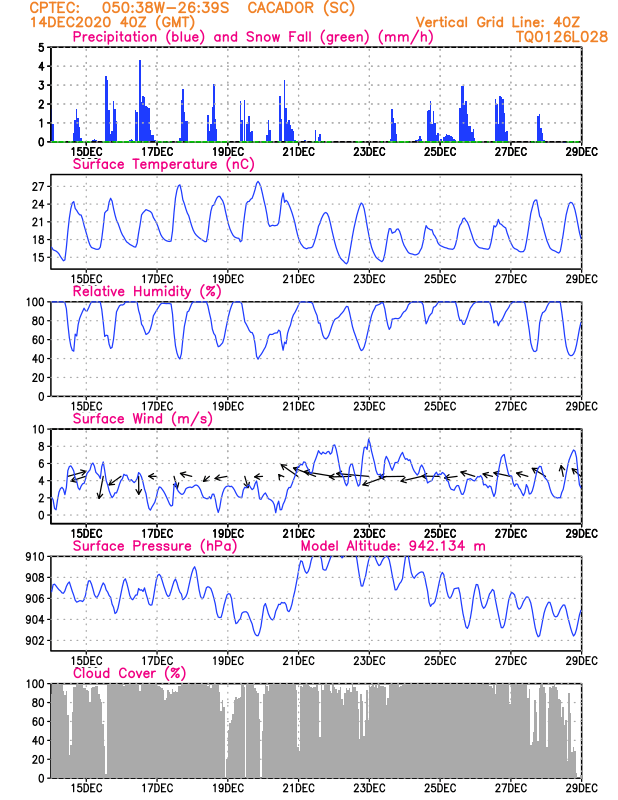 CPTEC: 050:38W-26:39S CACADOR (SC)
14DEC2020 40Z (GMT)
Vertical Grid Line: 40Z
TQ0126L028
Precipitation (blue) and Snow Fall (green) (mm/h)
5
4
3
2
1
0
15DEC 17DEC 19DEC 21DEC 23DEC 25DEC 27DEC 29DEC
Surface Temperature (nC)
27
24
21
18
15
15DEC 17DEC 19DEC 21DEC 23DEC 25DEC 27DEC 29DEC
Relative Humidity (%)
100
80
60
40
20
0
15DEC 17DEC 19DEC 21DEC 23DEC 25DEC 27DEC 29DEC
Surface Wind (m/s)
10
8
6
4
2
0
15DEC 17DEC 19DEC 21DEC 23DEC 25DEC 27DEC 29DEC
Surface Pressure (hPa)
Model Altitude: 942.134 m
910
908
906
904
902
15DEC 17DEC 19DEC 21DEC 23DEC 25DEC 27DEC 29DEC
Cloud Cover (%)
100
80
60
40
20
0
15DEC 17DEC 19DEC 21DEC 23DEC 25DEC 27DEC 29DEC